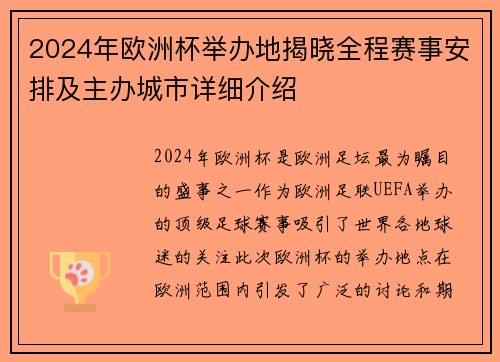 2024年欧洲杯举办地揭晓全程赛事安排及主办城市详细介绍

2024年欧洲杯是欧洲足坛最为瞩目的盛事之一作为欧洲足联UEFA举办的顶级足球赛事吸引了世界各地球迷的关注此次欧洲杯的举办地点在欧洲范围内引发了广泛的讨论和期